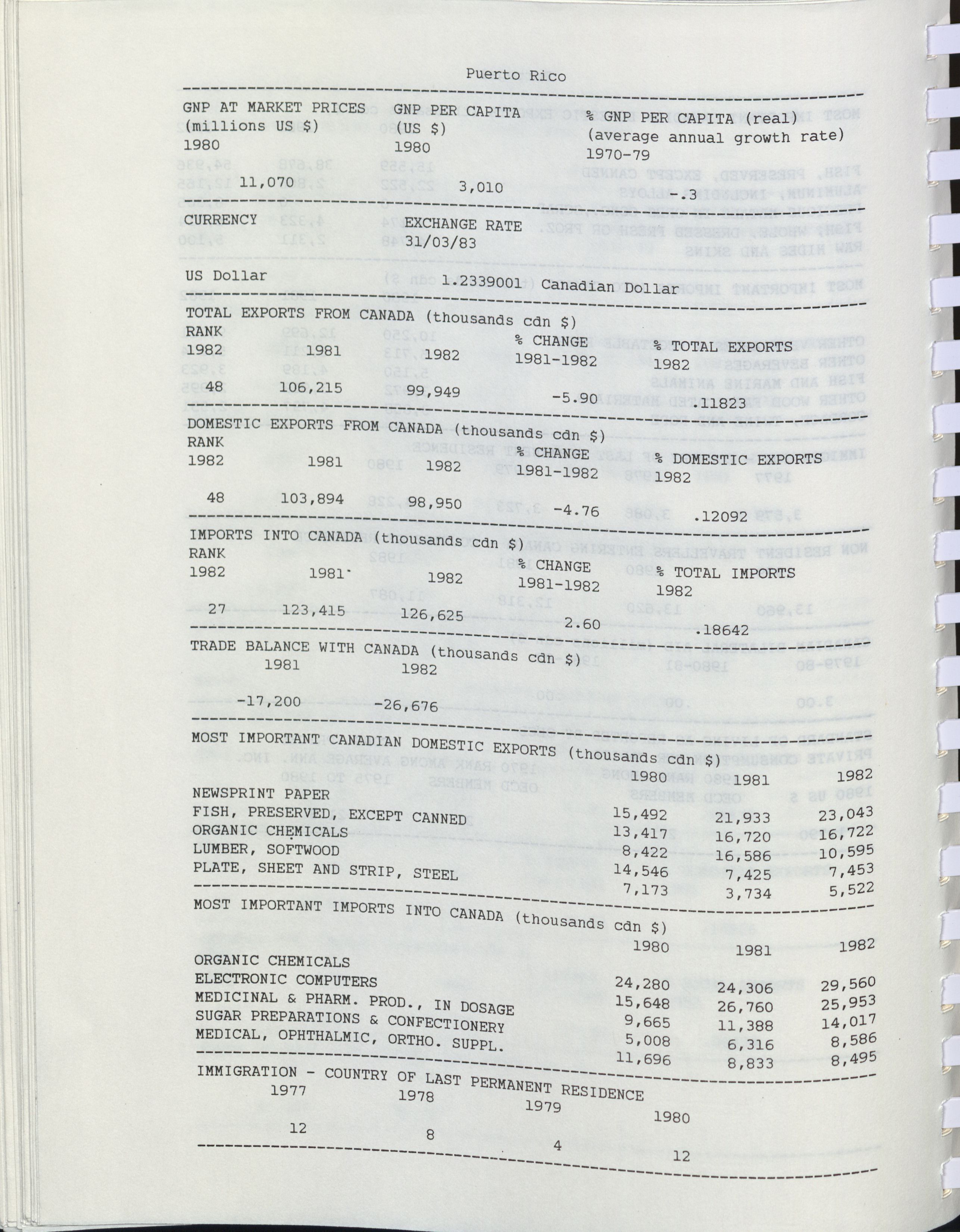 Puerto Rico

| GNP AT MARKET PRICES (millions US $) 1980 | GNP PER CAPITA (US $) 1980 | % GNP PER CAPITA (real) (average annual growth rate) 1970-79 |
|---|---|---|
| 11,070 | 3,010 | -.3 |

| CURRENCY | EXCHANGE RATE 31/03/83 | |
|---|---|---|
| US Dollar | 1.2339001 | Canadian Dollar |

TOTAL EXPORTS FROM CANADA (thousands cdn $)

| RANK 1982 | 1981 | 1982 | % CHANGE 1981-1982 | % TOTAL EXPORTS 1982 |
|---|---|---|---|---|
| 48 | 106,215 | 99,949 | -5.90 | .11823 |

DOMESTIC EXPORTS FROM CANADA (thousands cdn $)

| RANK 1982 | 1981 | 1982 | % CHANGE 1981-1982 | % DOMESTIC EXPORTS 1982 |
|---|---|---|---|---|
| 48 | 103,894 | 98,950 | -4.76 | .12092 |

IMPORTS INTO CANADA (thousands cdn $)

| RANK 1982 | 1981 | 1982 | % CHANGE 1981-1982 | % TOTAL IMPORTS 1982 |
|---|---|---|---|---|
| 27 | 123,415 | 126,625 | 2.60 | .18642 |

TRADE BALANCE WITH CANADA (thousands cdn $)

| 1981 | 1982 |
|---|---|
| -17,200 | -26,676 |

MOST IMPORTANT CANADIAN DOMESTIC EXPORTS (thousands cdn $)

| | 1980 | 1981 | 1982 |
|---|---|---|---|
| NEWSPRINT PAPER | 15,492 | 21,933 | 23,043 |
| FISH, PRESERVED, EXCEPT CANNED | 13,417 | 16,720 | 16,722 |
| ORGANIC CHEMICALS | 8,422 | 16,586 | 10,595 |
| LUMBER, SOFTWOOD | 14,546 | 7,425 | 7,453 |
| PLATE, SHEET AND STRIP, STEEL | 7,173 | 3,734 | 5,522 |

MOST IMPORTANT IMPORTS INTO CANADA (thousands cdn $)

| | 1980 | 1981 | 1982 |
|---|---|---|---|
| ORGANIC CHEMICALS | 24,280 | 24,306 | 29,560 |
| ELECTRONIC COMPUTERS | 15,648 | 26,760 | 25,953 |
| MEDICINAL & PHARM. PROD., IN DOSAGE | 9,665 | 11,388 | 14,017 |
| SUGAR PREPARATIONS & CONFECTIONERY | 5,008 | 6,316 | 8,586 |
| MEDICAL, OPHTHALMIC, ORTHO. SUPPL. | 11,696 | 8,833 | 8,495 |

IMMIGRATION - COUNTRY OF LAST PERMANENT RESIDENCE

| 1977 | 1978 | 1979 | 1980 |
|---|---|---|---|
| 12 | 8 | 4 | 12 |